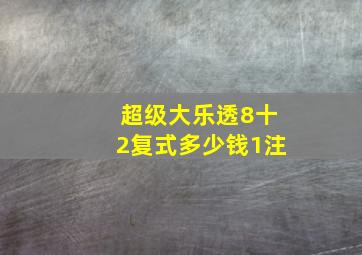 超级大乐透8十2复式多少钱1注